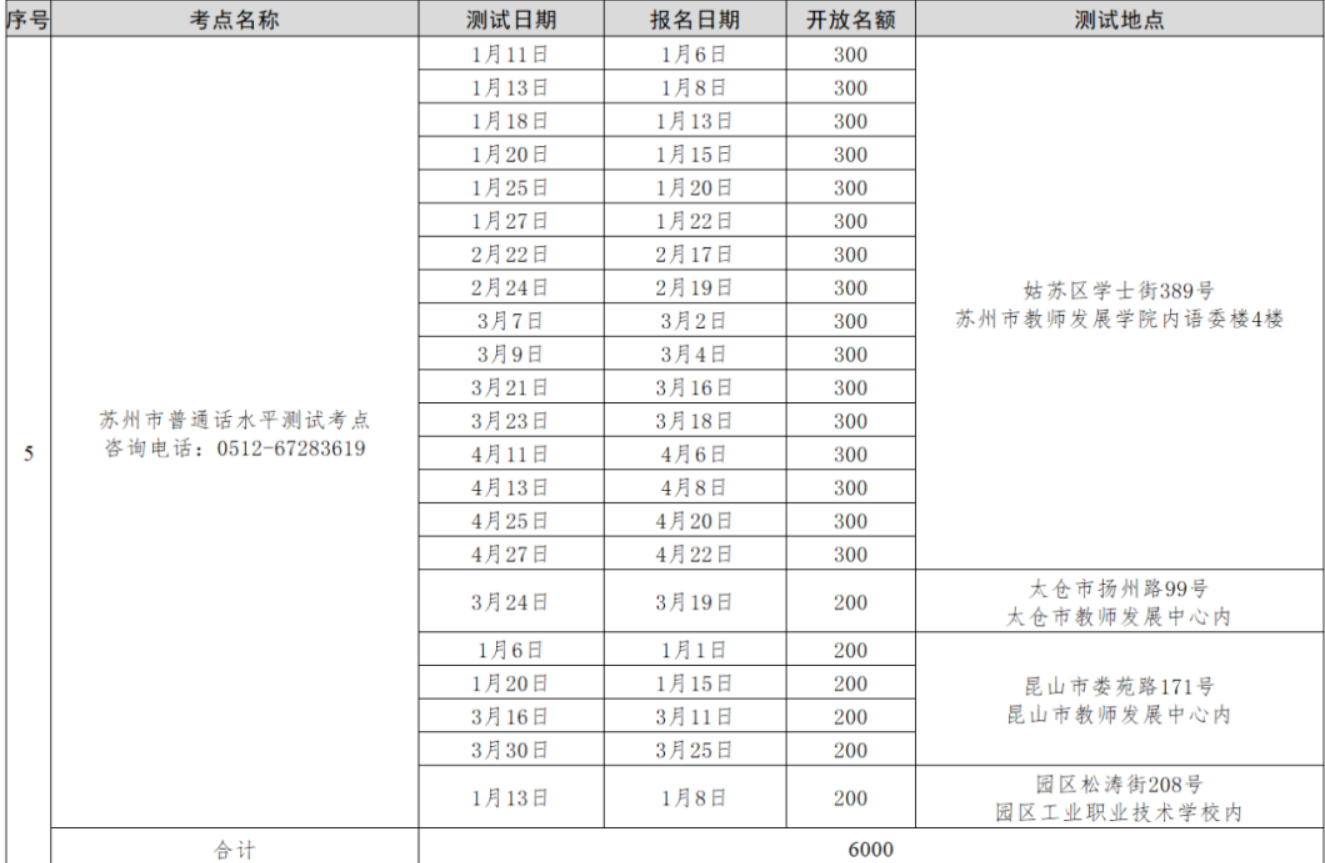 | 序号 | 考点名称 | 测试日期 | 报名日期 | 开放名额 | 测试地点 |
|---|---|---|---|---|---|
| 5 | 苏州市普通话水平测试考点 咨询电话：0512-67283619 | 1月11日 | 1月6日 | 300 | 姑苏区学士街389号 苏州市教师发展学院内语委楼4楼 |
| | | 1月13日 | 1月8日 | 300 | |
| | | 1月18日 | 1月13日 | 300 | |
| | | 1月20日 | 1月15日 | 300 | |
| | | 1月25日 | 1月20日 | 300 | |
| | | 1月27日 | 1月22日 | 300 | |
| | | 2月22日 | 2月17日 | 300 | |
| | | 2月24日 | 2月19日 | 300 | |
| | | 3月7日 | 3月2日 | 300 | |
| | | 3月9日 | 3月4日 | 300 | |
| | | 3月21日 | 3月16日 | 300 | |
| | | 3月23日 | 3月18日 | 300 | |
| | | 4月11日 | 4月6日 | 300 | |
| | | 4月13日 | 4月8日 | 300 | |
| | | 4月25日 | 4月20日 | 300 | |
| | | 4月27日 | 4月22日 | 300 | |
| | | 3月24日 | 3月19日 | 200 | 太仓市扬州路99号 太仓市教师发展中心内 |
| | | 1月6日 | 1月1日 | 200 | 昆山市娄苑路171号 昆山市教师发展中心内 |
| | | 1月20日 | 1月15日 | 200 | |
| | | 3月16日 | 3月11日 | 200 | |
| | | 3月30日 | 3月25日 | 200 | |
| | | 1月13日 | 1月8日 | 200 | 园区松涛街208号 园区工业职业技术学校内 |
| | 合计 | 6000 | | | |